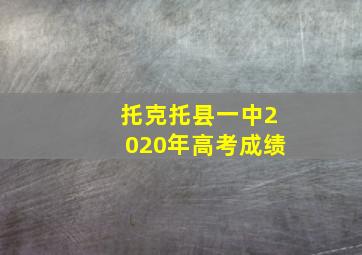 托克托县一中2020年高考成绩